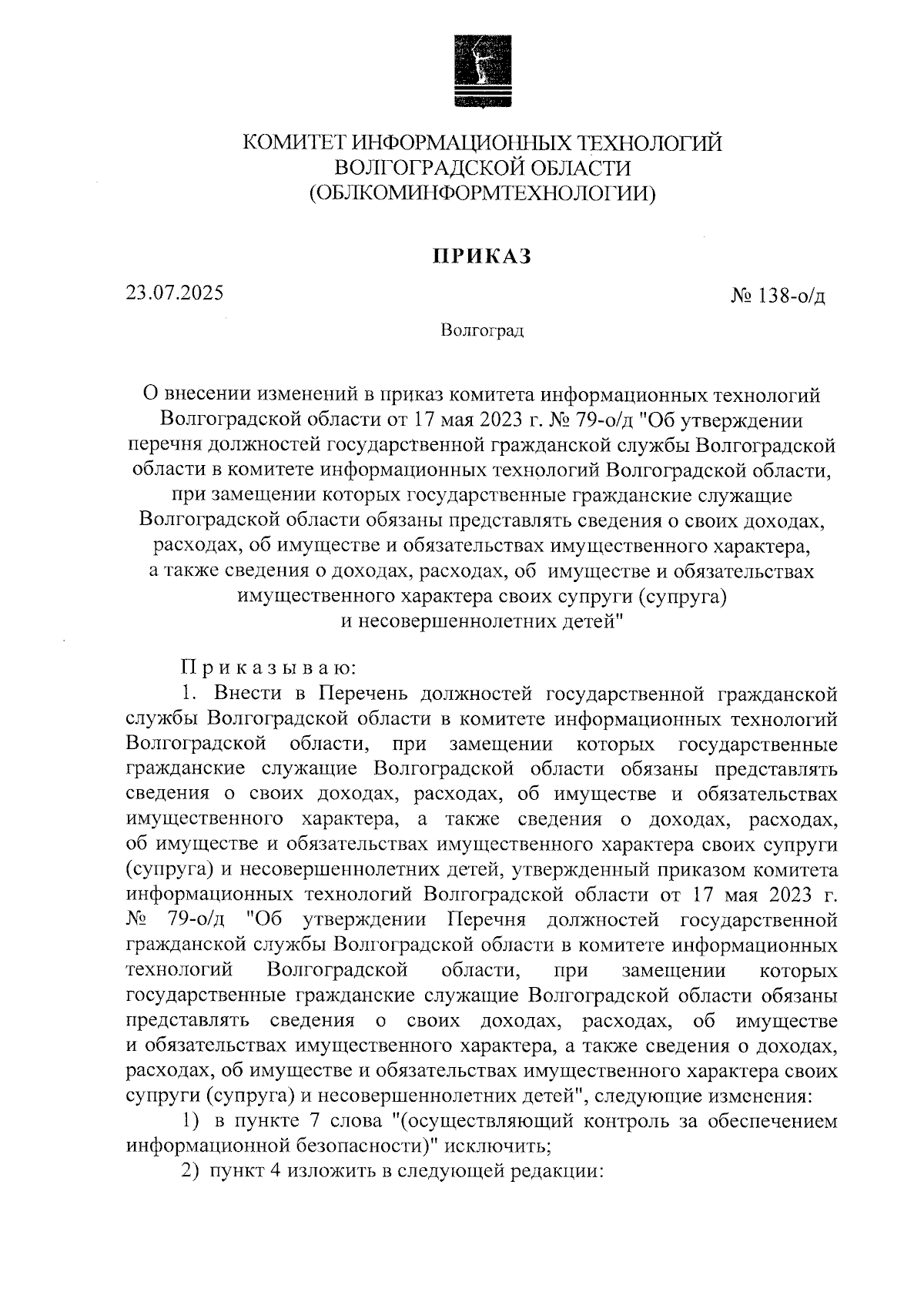 КОМИТЕТ ИНФОРМАЦИОННЫХ ТЕХНОЛОГИЙ
ВОЛГОГРАДСКОЙ ОБЛАСТИ
(ОБЛКОМИНФОРМТЕХНОЛОГИИ)

ПРИКАЗ

23.07.2025 № 138-о/д

Волгоград

О внесении изменений в приказ комитета информационных технологий Волгоградской области от 17 мая 2023 г. № 79-о/д "Об утверждении перечня должностей государственной гражданской службы Волгоградской области в комитете информационных технологий Волгоградской области, при замещении которых государственные гражданские служащие Волгоградской области обязаны представлять сведения о своих доходах, расходах, об имуществе и обязательствах имущественного характера, а также сведения о доходах, расходах, об имуществе и обязательствах имущественного характера своих супруги (супруга) и несовершеннолетних детей"

Приказываю:

1. Внести в Перечень должностей государственной гражданской службы Волгоградской области в комитете информационных технологий Волгоградской области, при замещении которых государственные гражданские служащие Волгоградской области обязаны представлять сведения о своих доходах, расходах, об имуществе и обязательствах имущественного характера, а также сведения о доходах, расходах, об имуществе и обязательствах имущественного характера своих супруги (супруга) и несовершеннолетних детей, утвержденный приказом комитета информационных технологий Волгоградской области от 17 мая 2023 г. № 79-о/д "Об утверждении Перечня должностей государственной гражданской службы Волгоградской области в комитете информационных технологий Волгоградской области, при замещении которых государственные гражданские служащие Волгоградской области обязаны представлять сведения о своих доходах, расходах, об имуществе и обязательствах имущественного характера, а также сведения о доходах, расходах, об имуществе и обязательствах имущественного характера своих супруги (супруга) и несовершеннолетних детей", следующие изменения:

1) в пункте 7 слова "(осуществляющий контроль за обеспечением информационной безопасности)" исключить;

2) пункт 4 изложить в следующей редакции: